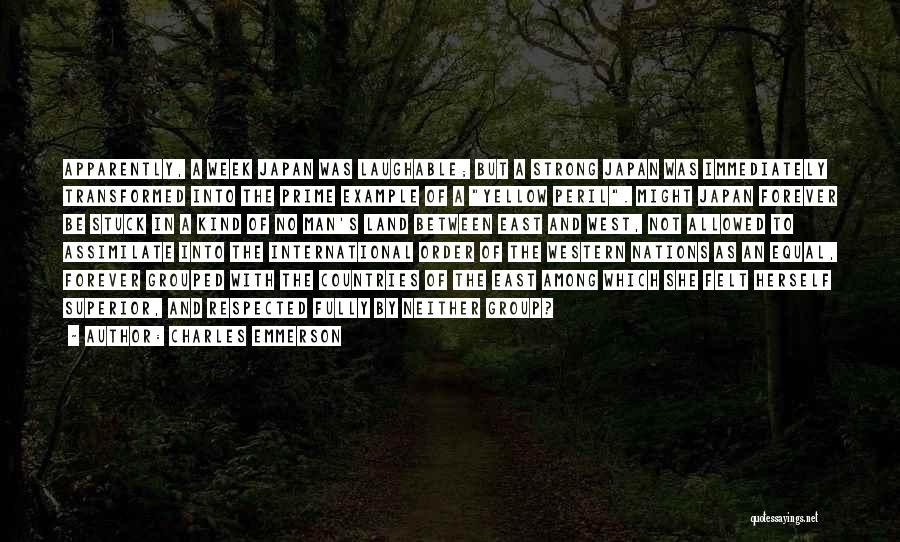 APPARENTLY, A WEEK JAPAN WAS LAUGHABLE; BUT A STRONG JAPAN WAS IMMEDIATELY TRANSFORMED INTO THE PRIME EXAMPLE OF A "YELLOW PERIL". MIGHT JAPAN FOREVER BE STUCK IN A KIND OF NO MAN'S LAND BETWEEN EAST AND WEST, NOT ALLOWED TO ASSIMILATE INTO THE INTERNATIONAL ORDER OF THE WESTERN NATIONS AS AN EQUAL, FOREVER GROUPED WITH THE COUNTRIES OF THE EAST AMONG WHICH SHE FELT HERSELF SUPERIOR, AND RESPECTED FULLY BY NEITHER GROUP?

- AUTHOR: CHARLES EMMERSON

quotessayings.net